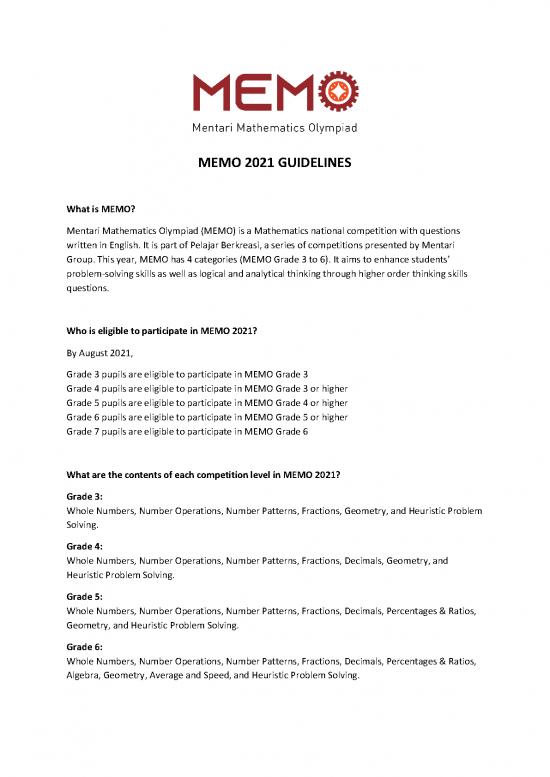 MEMO
Mentari Mathematics Olympiad

MEMO 2021 GUIDELINES

What is MEMO?

Mentari Mathematics Olympiad (MEMO) is a Mathematics national competition with questions written in English. It is part of Pelajar Berkreasi, a series of competitions presented by Mentari Group. This year, MEMO has 4 categories (MEMO Grade 3 to 6). It aims to enhance students' problem-solving skills as well as logical and analytical thinking through higher order thinking skills questions.

Who is eligible to participate in MEMO 2021?

By August 2021,

Grade 3 pupils are eligible to participate in MEMO Grade 3
Grade 4 pupils are eligible to participate in MEMO Grade 3 or higher
Grade 5 pupils are eligible to participate in MEMO Grade 4 or higher
Grade 6 pupils are eligible to participate in MEMO Grade 5 or higher
Grade 7 pupils are eligible to participate in MEMO Grade 6

What are the contents of each competition level in MEMO 2021?

Grade 3:
Whole Numbers, Number Operations, Number Patterns, Fractions, Geometry, and Heuristic Problem Solving.

Grade 4:
Whole Numbers, Number Operations, Number Patterns, Fractions, Decimals, Geometry, and Heuristic Problem Solving.

Grade 5:
Whole Numbers, Number Operations, Number Patterns, Fractions, Decimals, Percentages & Ratios, Geometry, and Heuristic Problem Solving.

Grade 6:
Whole Numbers, Number Operations, Number Patterns, Fractions, Decimals, Percentages & Ratios, Algebra, Geometry, Average and Speed, and Heuristic Problem Solving.